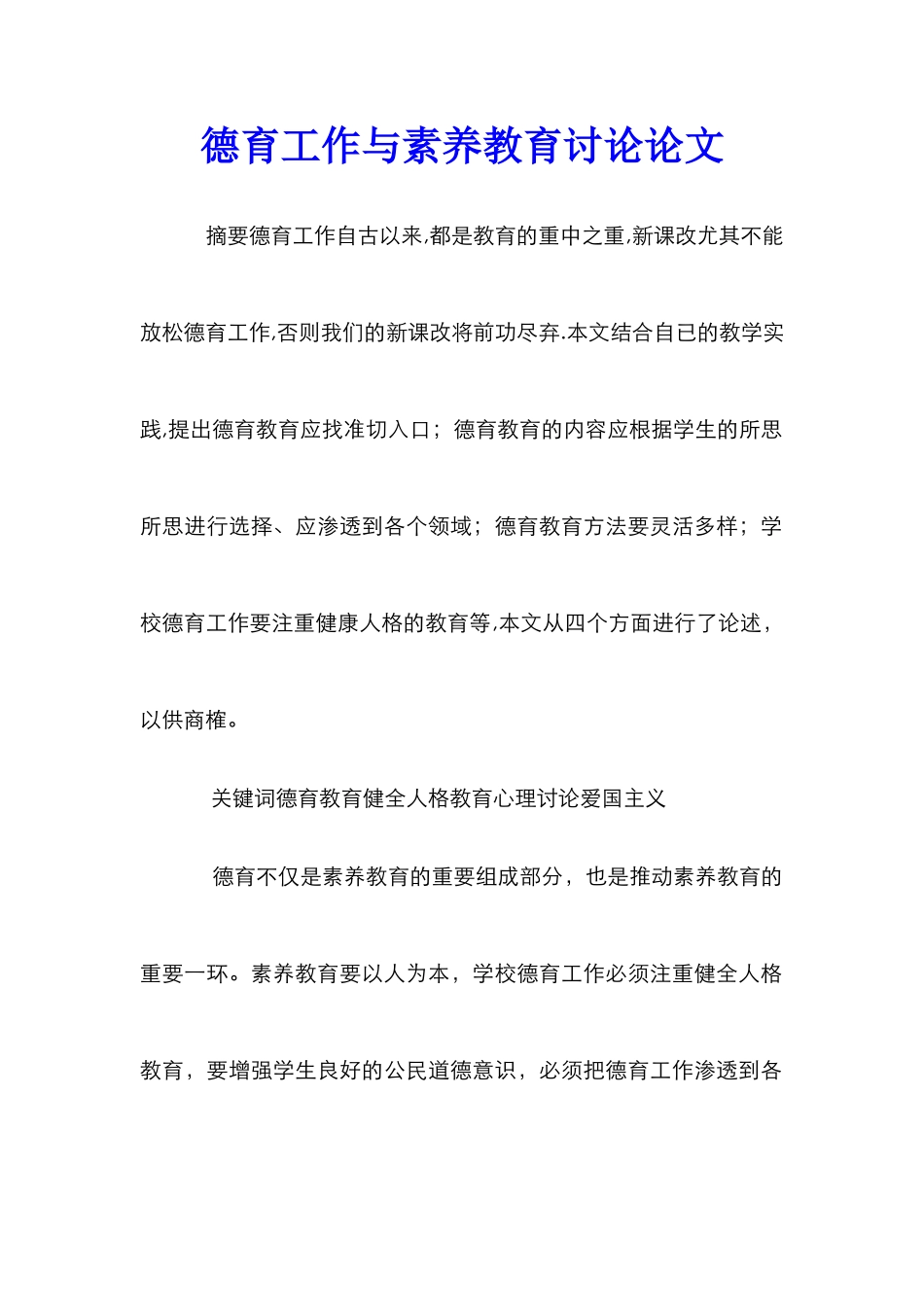 德育工作与素养教育讨论论文

摘要德育工作自古以来,都是教育的重中之重,新课改尤其不能放松德育工作,否则我们的新课改将前功尽弃.本文结合自已的教学实践,提出德育教育应找准切入口；德育教育的内容应根据学生的所思所思进行选择、应渗透到各个领域；德育教育方法要灵活多样；学校德育工作要注重健康人格的教育等,本文从四个方面进行了论述，以供商榷。

关键词德育教育健全人格教育心理讨论爱国主义

德育不仅是素养教育的重要组成部分，也是推动素养教育的重要一环。素养教育要以人为本，学校德育工作必须注重健全人格教育，要增强学生良好的公民道德意识，必须把德育工作渗透到各